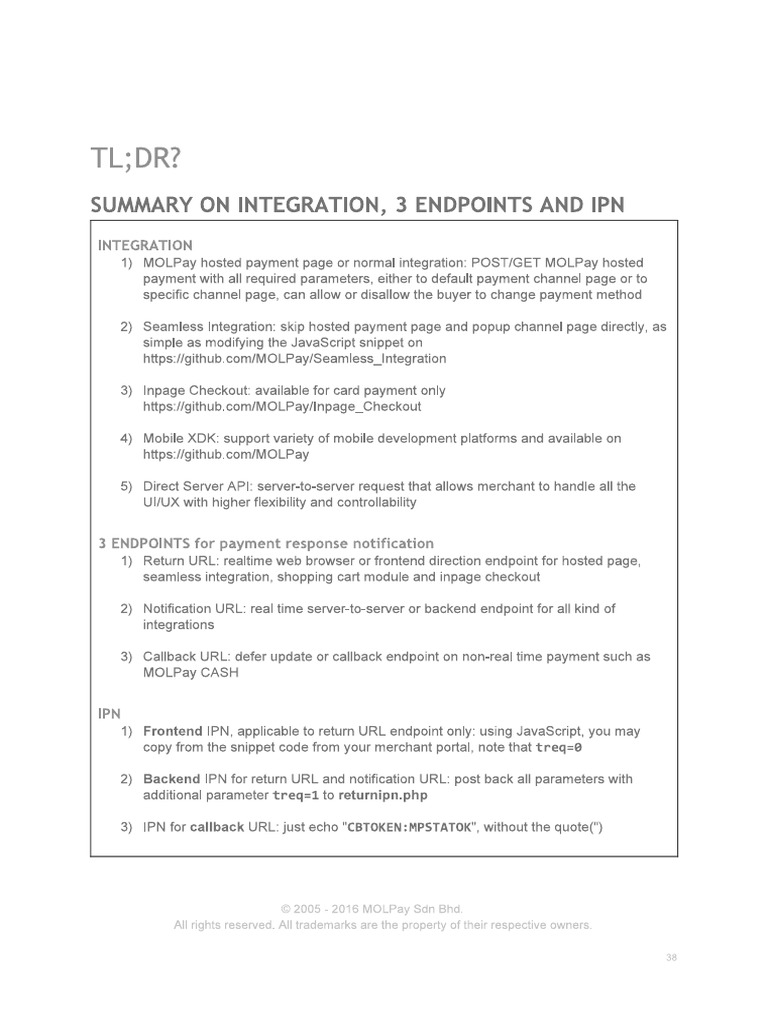 TL;DR?

SUMMARY ON INTEGRATION, 3 ENDPOINTS AND IPN

INTEGRATION
1) MOLPay hosted payment page or normal integration: POST/GET MOLPay hosted payment with all required parameters, either to default payment channel page or to specific channel page, can allow or disallow the buyer to change payment method

2) Seamless Integration: skip hosted payment page and popup channel page directly, as simple as modifying the JavaScript snippet on https://github.com/MOLPay/Seamless_Integration

3) Inpage Checkout: available for card payment only https://github.com/MOLPay/Inpage_Checkout

4) Mobile XDK: support variety of mobile development platforms and available on https://github.com/MOLPay

5) Direct Server API: server-to-server request that allows merchant to handle all the UI/UX with higher flexibility and controllability

3 ENDPOINTS for payment response notification
1) Return URL: realtime web browser or frontend direction endpoint for hosted page, seamless integration, shopping cart module and inpage checkout

2) Notification URL: real time server-to-server or backend endpoint for all kind of integrations

3) Callback URL: defer update or callback endpoint on non-real time payment such as MOLPay CASH

IPN
1) Frontend IPN, applicable to return URL endpoint only: using JavaScript, you may copy from the snippet code from your merchant portal, note that treq=0

2) Backend IPN for return URL and notification URL: post back all parameters with additional parameter treq=1 to returnipn.php

3) IPN for callback URL: just echo "CBTOKEN:MPSTATOK", without the quote(")

© 2005 - 2016 MOLPay Sdn Bhd.
All rights reserved. All trademarks are the property of their respective owners.

38